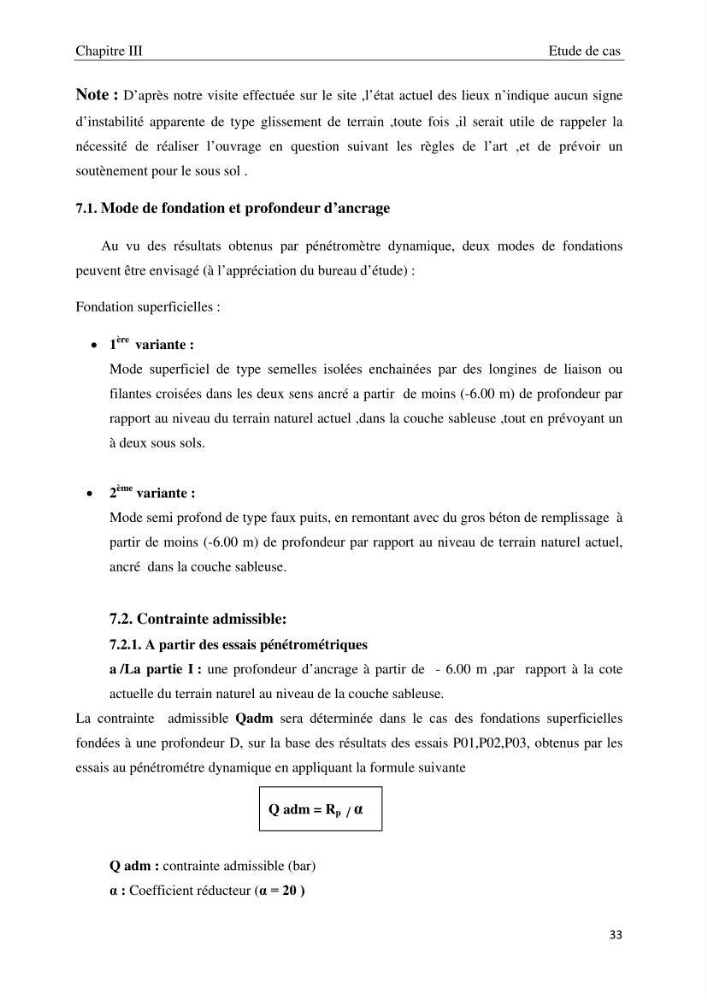 Chapitre III
Etude de cas

Note : D'après notre visite effectuée sur le site ,l'état actuel des lieux n'indique aucun signe d'instabilité apparente de type glissement de terrain ,toute fois ,il serait utile de rappeler la nécessité de réaliser l'ouvrage en question suivant les règles de l'art ,et de prévoir un soutènement pour le sous sol .

7.1. Mode de fondation et profondeur d'ancrage

Au vu des résultats obtenus par pénétromètre dynamique, deux modes de fondations peuvent être envisagé (à l'appréciation du bureau d'étude) :

Fondation superficielles :

• $1^{ère}$ variante :
Mode superficiel de type semelles isolées enchainées par des longines de liaison ou filantes croisées dans les deux sens ancré a partir de moins (-6.00 m) de profondeur par rapport au niveau du terrain naturel actuel ,dans la couche sableuse ,tout en prévoyant un à deux sous sols.

• $2^{ème}$ variante :
Mode semi profond de type faux puits, en remontant avec du gros béton de remplissage à partir de moins (-6.00 m) de profondeur par rapport au niveau de terrain naturel actuel, ancré dans la couche sableuse.

7.2. Contrainte admissible:

7.2.1. A partir des essais pénétrométriques

a /La partie I : une profondeur d'ancrage à partir de - 6.00 m ,par rapport à la cote actuelle du terrain naturel au niveau de la couche sableuse.

La contrainte admissible Qadm sera déterminée dans le cas des fondations superficielles fondées à une profondeur D, sur la base des résultats des essais P01,P02,P03, obtenus par les essais au pénétrométre dynamique en appliquant la formule suivante

$Q\ adm = R_p / \alpha$

Q adm : contrainte admissible (bar)
α : Coefficient réducteur (α = 20 )

33